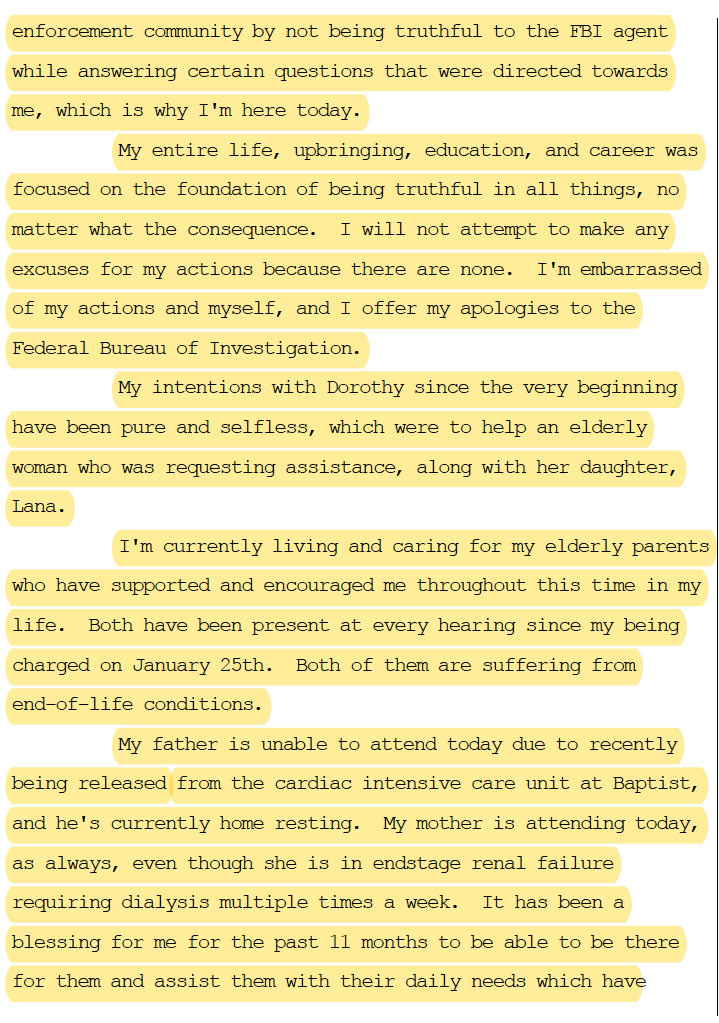 enforcement community by not being truthful to the FBI agent while answering certain questions that were directed towards me, which is why I'm here today.

My entire life, upbringing, education, and career was focused on the foundation of being truthful in all things, no matter what the consequence. I will not attempt to make any excuses for my actions because there are none. I'm embarrassed of my actions and myself, and I offer my apologies to the Federal Bureau of Investigation.

My intentions with Dorothy since the very beginning have been pure and selfless, which were to help an elderly woman who was requesting assistance, along with her daughter, Lana.

I'm currently living and caring for my elderly parents who have supported and encouraged me throughout this time in my life. Both have been present at every hearing since my being charged on January 25th. Both of them are suffering from end-of-life conditions.

My father is unable to attend today due to recently being released from the cardiac intensive care unit at Baptist, and he's currently home resting. My mother is attending today, as always, even though she is in endstage renal failure requiring dialysis multiple times a week. It has been a blessing for me for the past 11 months to be able to be there for them and assist them with their daily needs which have